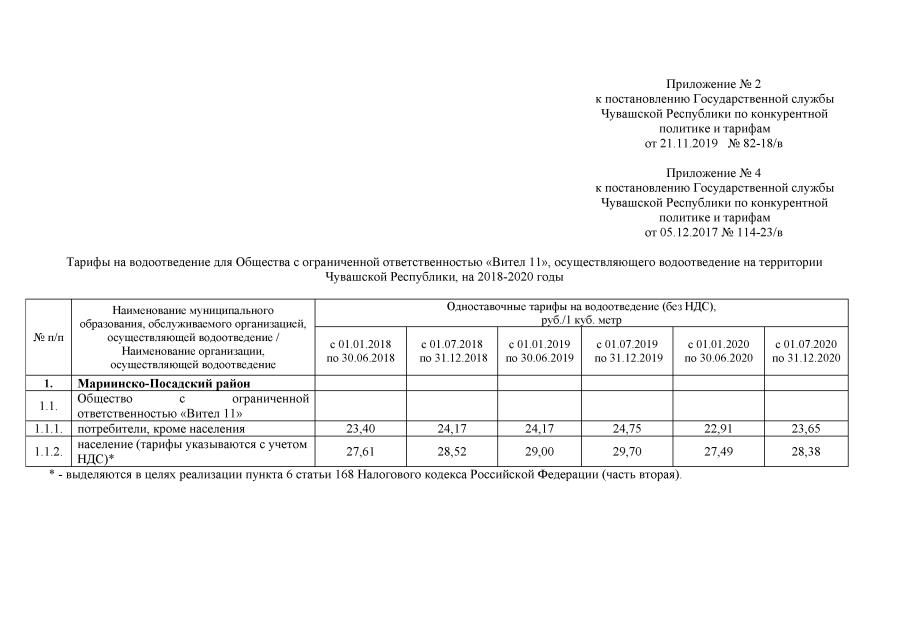 Приложение № 2
к постановлению Государственной службы Чувашской Республики по конкурентной политике и тарифам
от 21.11.2019 № 82-18/в

Приложение № 4
к постановлению Государственной службы Чувашской Республики по конкурентной политике и тарифам
от 05.12.2017 № 114-23/в

Тарифы на водоотведение для Общества с ограниченной ответственностью «Вител 11», осуществляющего водоотведение на территории Чувашской Республики, на 2018-2020 годы

| № п/п | Наименование муниципального образования, обслуживаемого организацией, осуществляющей водоотведение / Наименование организации, осуществляющей водоотведение | Одноставочные тарифы на водоотведение (без НДС), руб./1 куб. метр | | | | | |
|---|---|---|---|---|---|---|---|
| | | с 01.01.2018 по 30.06.2018 | с 01.07.2018 по 31.12.2018 | с 01.01.2019 по 30.06.2019 | с 01.07.2019 по 31.12.2019 | с 01.01.2020 по 30.06.2020 | с 01.07.2020 по 31.12.2020 |
| 1. | Мариинско-Посадский район | | | | | | |
| 1.1. | Общество с ограниченной ответственностью «Вител 11» | | | | | | |
| 1.1.1. | потребители, кроме населения | 23,40 | 24,17 | 24,17 | 24,75 | 22,91 | 23,65 |
| 1.1.2. | население (тарифы указываются с учетом НДС)* | 27,61 | 28,52 | 29,00 | 29,70 | 27,49 | 28,38 |

* - выделяются в целях реализации пункта 6 статьи 168 Налогового кодекса Российской Федерации (часть вторая).